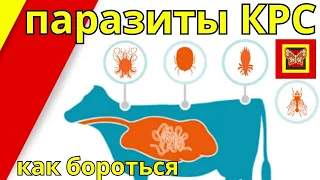 паразиты КРС

как бороться